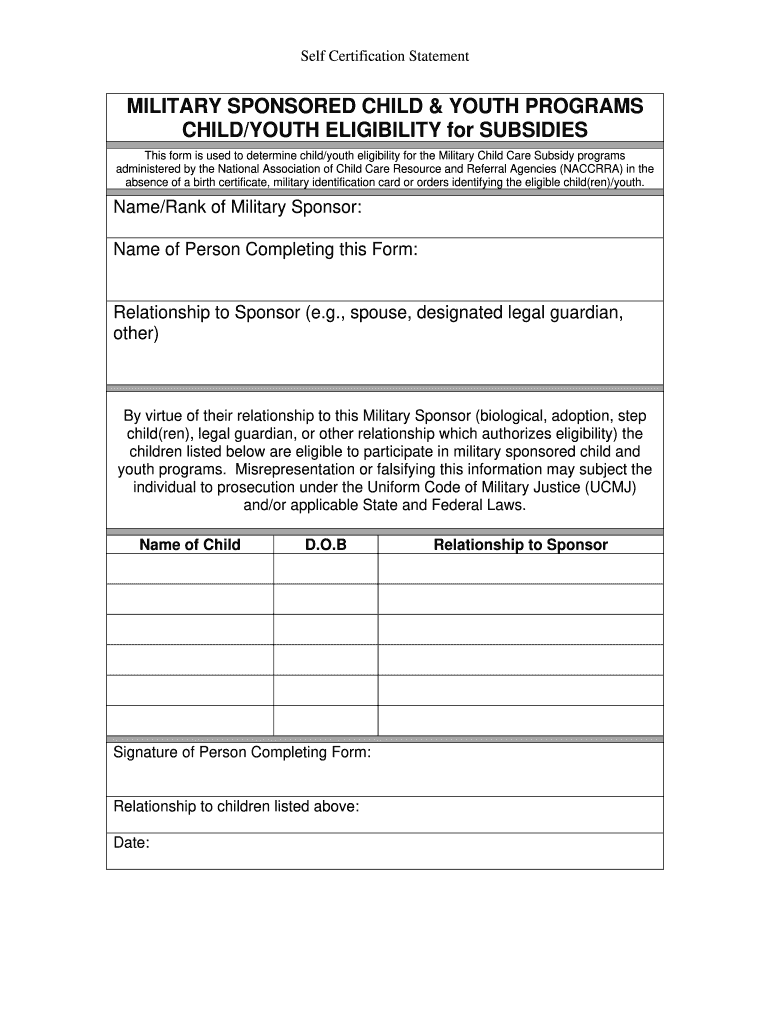 Self Certification Statement

MILITARY SPONSORED CHILD & YOUTH PROGRAMS
CHILD/YOUTH ELIGIBILITY for SUBSIDIES

This form is used to determine child/youth eligibility for the Military Child Care Subsidy programs administered by the National Association of Child Care Resource and Referral Agencies (NACCRRA) in the absence of a birth certificate, military identification card or orders identifying the eligible child(ren)/youth.

Name/Rank of Military Sponsor:

Name of Person Completing this Form:

Relationship to Sponsor (e.g., spouse, designated legal guardian, other)

By virtue of their relationship to this Military Sponsor (biological, adoption, step child(ren), legal guardian, or other relationship which authorizes eligibility) the children listed below are eligible to participate in military sponsored child and youth programs. Misrepresentation or falsifying this information may subject the individual to prosecution under the Uniform Code of Military Justice (UCMJ) and/or applicable State and Federal Laws.

| Name of Child | D.O.B | Relationship to Sponsor |
|---|---|---|
| | | |
| | | |
| | | |
| | | |
| | | |
| | | |

Signature of Person Completing Form:

Relationship to children listed above:

Date: